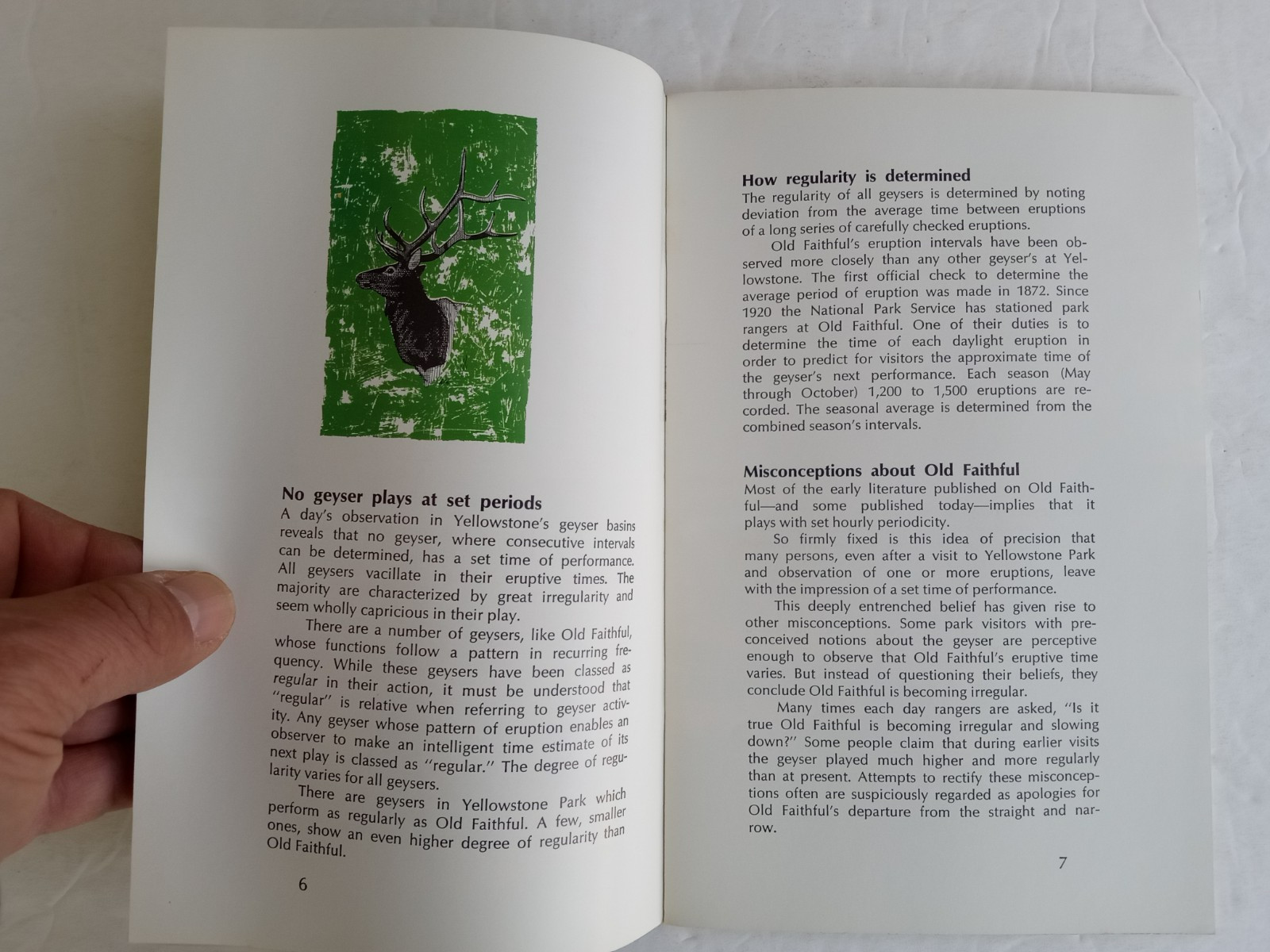 No geyser plays at set periods
A day's observation in Yellowstone's geyser basins reveals that no geyser, where consecutive intervals can be determined, has a set time of performance. All geysers vacillate in their eruptive times. The majority are characterized by great irregularity and seem wholly capricious in their play.

There are a number of geysers, like Old Faithful, whose functions follow a pattern in recurring frequency. While these geysers have been classed as regular in their action, it must be understood that "regular" is relative when referring to geyser activity. Any geyser whose pattern of eruption enables an observer to make an intelligent time estimate of its next play is classed as "regular." The degree of regularity varies for all geysers.

There are geysers in Yellowstone Park which perform as regularly as Old Faithful. A few, smaller ones, show an even higher degree of regularity than Old Faithful.

6

How regularity is determined
The regularity of all geysers is determined by noting deviation from the average time between eruptions of a long series of carefully checked eruptions.

Old Faithful's eruption intervals have been observed more closely than any other geyser's at Yellowstone. The first official check to determine the average period of eruption was made in 1872. Since 1920 the National Park Service has stationed park rangers at Old Faithful. One of their duties is to determine the time of each daylight eruption in order to predict for visitors the approximate time of the geyser's next performance. Each season (May through October) 1,200 to 1,500 eruptions are recorded. The seasonal average is determined from the combined season's intervals.

Misconceptions about Old Faithful
Most of the early literature published on Old Faithful—and some published today—implies that it plays with set hourly periodicity.

So firmly fixed is this idea of precision that many persons, even after a visit to Yellowstone Park and observation of one or more eruptions, leave with the impression of a set time of performance.

This deeply entrenched belief has given rise to other misconceptions. Some park visitors with preconceived notions about the geyser are perceptive enough to observe that Old Faithful's eruptive time varies. But instead of questioning their beliefs, they conclude Old Faithful is becoming irregular.

Many times each day rangers are asked, "Is it true Old Faithful is becoming irregular and slowing down?" Some people claim that during earlier visits the geyser played much higher and more regularly than at present. Attempts to rectify these misconceptions often are suspiciously regarded as apologies for Old Faithful's departure from the straight and narrow.

7